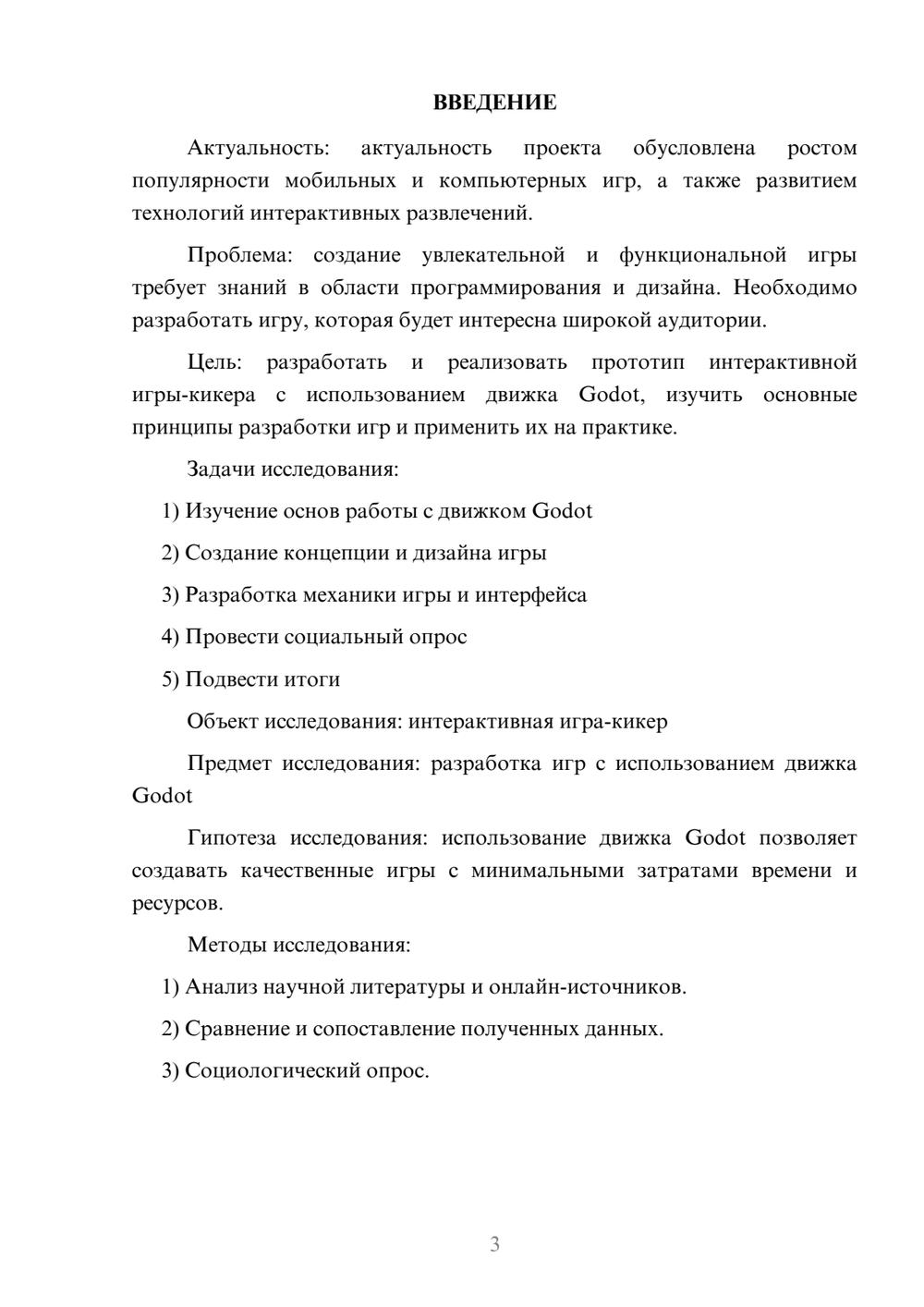 ВВЕДЕНИЕ

Актуальность: актуальность проекта обусловлена ростом популярности мобильных и компьютерных игр, а также развитием технологий интерактивных развлечений.

Проблема: создание увлекательной и функциональной игры требует знаний в области программирования и дизайна. Необходимо разработать игру, которая будет интересна широкой аудитории.

Цель: разработать и реализовать прототип интерактивной игры-кикера с использованием движка Godot, изучить основные принципы разработки игр и применить их на практике.

Задачи исследования:

1) Изучение основ работы с движком Godot

2) Создание концепции и дизайна игры

3) Разработка механики игры и интерфейса

4) Провести социальный опрос

5) Подвести итоги

Объект исследования: интерактивная игра-кикер

Предмет исследования: разработка игр с использованием движка Godot

Гипотеза исследования: использование движка Godot позволяет создавать качественные игры с минимальными затратами времени и ресурсов.

Методы исследования:

1) Анализ научной литературы и онлайн-источников.

2) Сравнение и сопоставление полученных данных.

3) Социологический опрос.

3